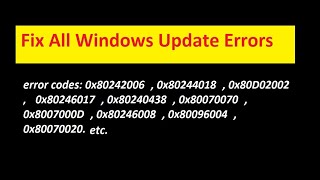 Fix All Windows Update Errors

error codes: 0x80242006 , 0x80244018 , 0x80D02002 , 0x80246017 , 0x80240438 , 0x80070070 , 0x8007000D , 0x80246008 , 0x80096004 , 0x80070020. etc.